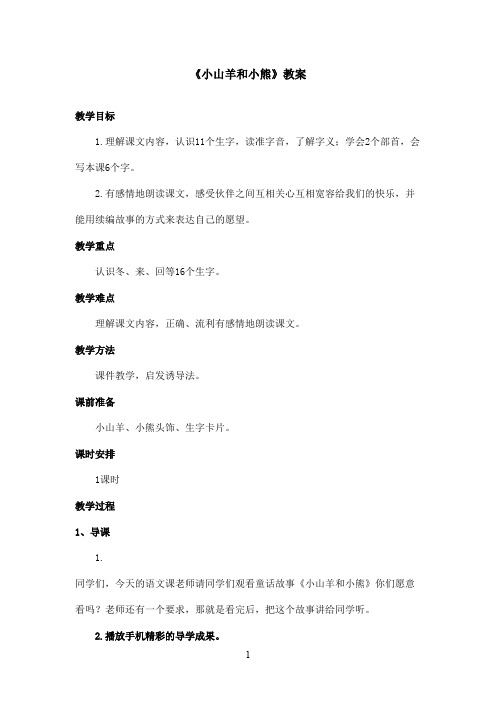 《小山羊和小熊》教案

教学目标

1.理解课文内容，认识11个生字，读准字音，了解字义；学会2个部首，会写本课6个字。

2.有感情地朗读课文，感受伙伴之间互相关心互相宽容给我们的快乐，并能用续编故事的方式来表达自己的愿望。

教学重点

认识冬、来、回等16个生字。

教学难点

理解课文内容，正确、流利有感情地朗读课文。

教学方法

课件教学，启发诱导法。

课前准备

小山羊、小熊头饰、生字卡片。

课时安排

1课时

教学过程

1、导课

1.

同学们，今天的语文课老师请同学们观看童话故事《小山羊和小熊》你们愿意看吗？老师还有一个要求，那就是看完后，把这个故事讲给同学听。

2.播放手机精彩的导学成果。

1